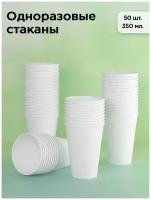 Одноразовые стаканы

50 шт.
350 мл.